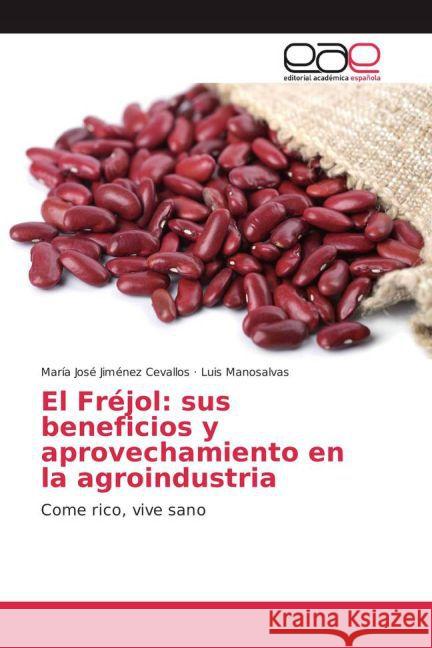 eae
editorial académica española

María José Jiménez Cevallos · Luis Manosalvas

El Fréjol: sus beneficios y aprovechamiento en la agroindustria

Come rico, vive sano

Kraina Książek